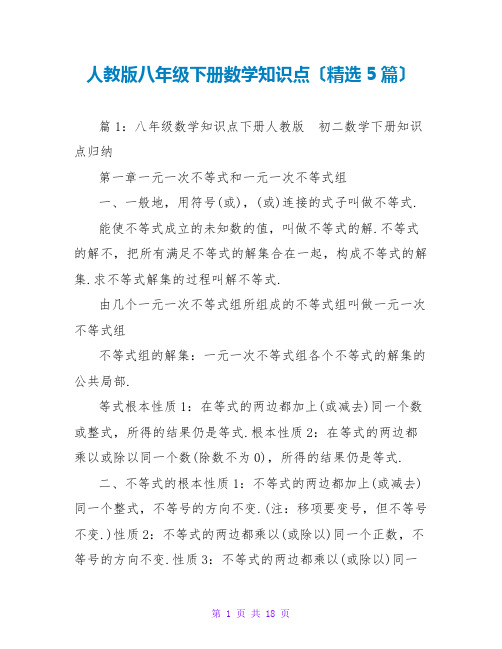 人教版八年级下册数学知识点〔精选 5 篇〕

篇 1：八年级数学知识点下册人教版　初二数学下册知识点归纳

第一章一元一次不等式和一元一次不等式组

一、一般地，用符号(或)，(或)连接的式子叫做不等式.

能使不等式成立的未知数的值，叫做不等式的解.不等式的解不，把所有满足不等式的解集合在一起，构成不等式的解集.求不等式解集的过程叫解不等式.

由几个一元一次不等式组所组成的不等式组叫做一元一次不等式组

不等式组的解集：一元一次不等式组各个不等式的解集的公共局部.

等式根本性质 1：在等式的两边都加上(或减去)同一个数或整式，所得的结果仍是等式.根本性质 2：在等式的两边都乘以或除以同一个数(除数不为 0)，所得的结果仍是等式.

二、不等式的根本性质 1：不等式的两边都加上(或减去)同一个整式，不等号的方向不变.(注：移项要变号，但不等号不变.)性质 2：不等式的两边都乘以(或除以)同一个正数，不等号的方向不变.性质 3：不等式的两边都乘以(或除以)同一

第 1 页 共 18 页